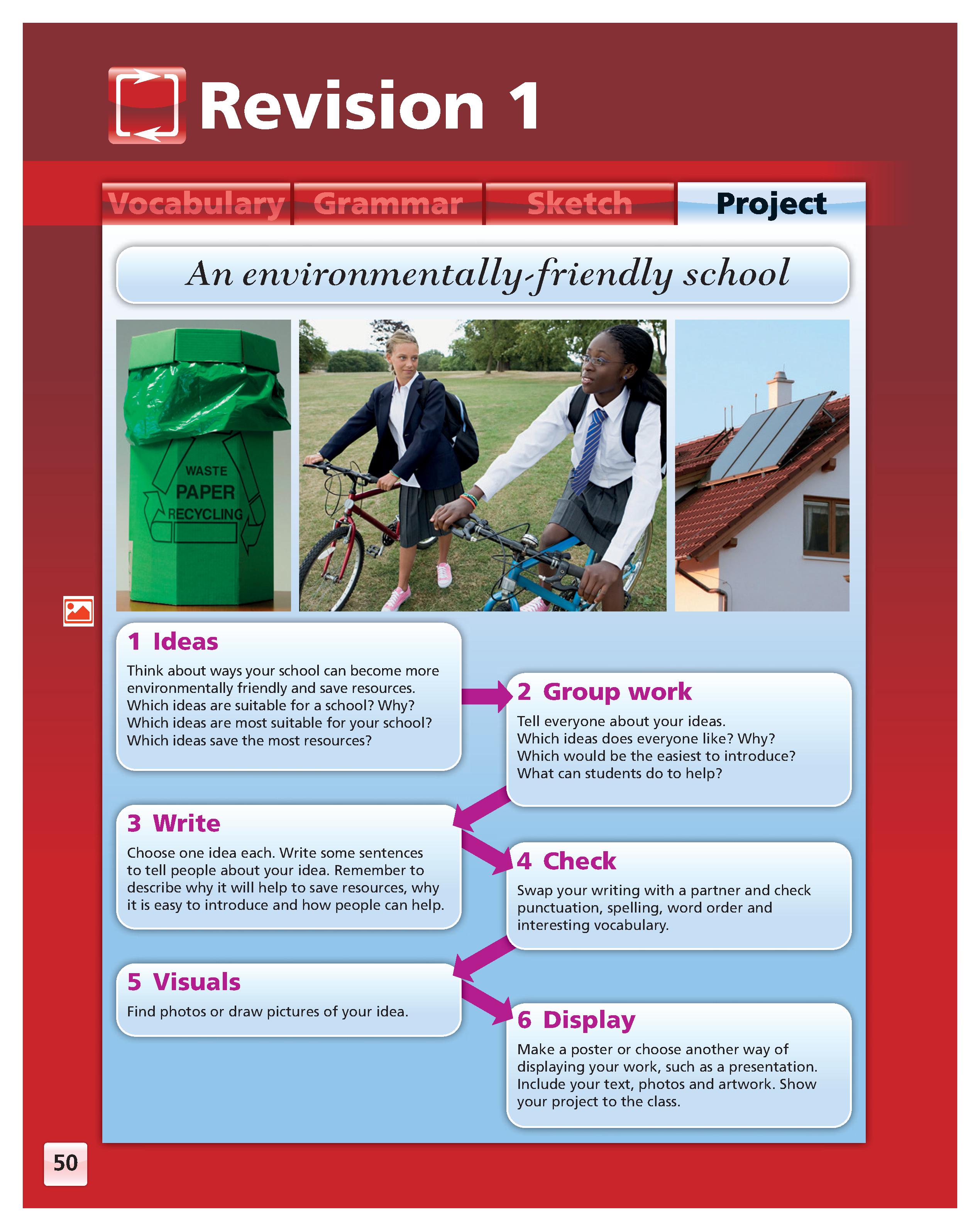 Revision 1

Vocabulary Grammar Sketch Project

An environmentally-friendly school

WASTE PAPER RECYCLING

1 Ideas

Think about ways your school can become more environmentally friendly and save resources. Which ideas are suitable for a school? Why? Which ideas are most suitable for your school? Which ideas save the most resources?

2 Group work

Tell everyone about your ideas. Which ideas does everyone like? Why? Which would be the easiest to introduce? What can students do to help?

3 Write

Choose one idea each. Write some sentences to tell people about your idea. Remember to describe why it will help to save resources, why it is easy to introduce and how people can help.

4 Check

Swap your writing with a partner and check punctuation, spelling, word order and interesting vocabulary.

5 Visuals

Find photos or draw pictures of your idea.

6 Display

Make a poster or choose another way of displaying your work, such as a presentation. Include your text, photos and artwork. Show your project to the class.

50